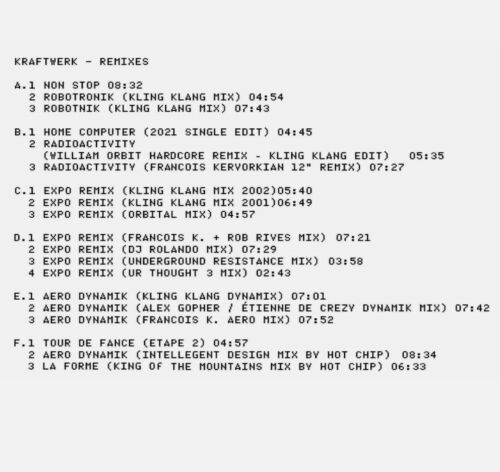 KRAFTWERK - REMIXES

A.1 NON STOP 08:32
2 ROBOTRONIK (KLING KLANG MIX) 04:54
3 ROBOTNIK (KLING KLANG MIX) 07:43

B.1 HOME COMPUTER (2021 SINGLE EDIT) 04:45
2 RADIOACTIVITY
(WILLIAM ORBIT HARDCORE REMIX - KLING KLANG EDIT) 05:35
3 RADIOACTIVITY (FRANCOIS KERVORKIAN 12" REMIX) 07:27

C.1 EXPO REMIX (KLING KLANG MIX 2002)05:40
2 EXPO REMIX (KLING KLANG MIX 2001)06:49
3 EXPO REMIX (ORBITAL MIX) 04:57

D.1 EXPO REMIX (FRANCOIS K. + ROB RIVES MIX) 07:21
2 EXPO REMIX (DJ ROLANDO MIX) 07:29
3 EXPO REMIX (UNDERGROUND RESISTANCE MIX) 03:58
4 EXPO REMIX (UR THOUGHT 3 MIX) 02:43

E.1 AERO DYNAMIK (KLING KLANG DYNAMIX) 07:01
2 AERO DYNAMIK (ALEX GOPHER / ÉTIENNE DE CREZY DYNAMIK MIX) 07:42
3 AERO DYNAMIK (FRANCOIS K. AERO MIX) 07:52

F.1 TOUR DE FANCE (ETAPE 2) 04:57
2 AERO DYNAMIK (INTELLEGENT DESIGN MIX BY HOT CHIP) 08:34
3 LA FORME (KING OF THE MOUNTAINS MIX BY HOT CHIP) 06:33